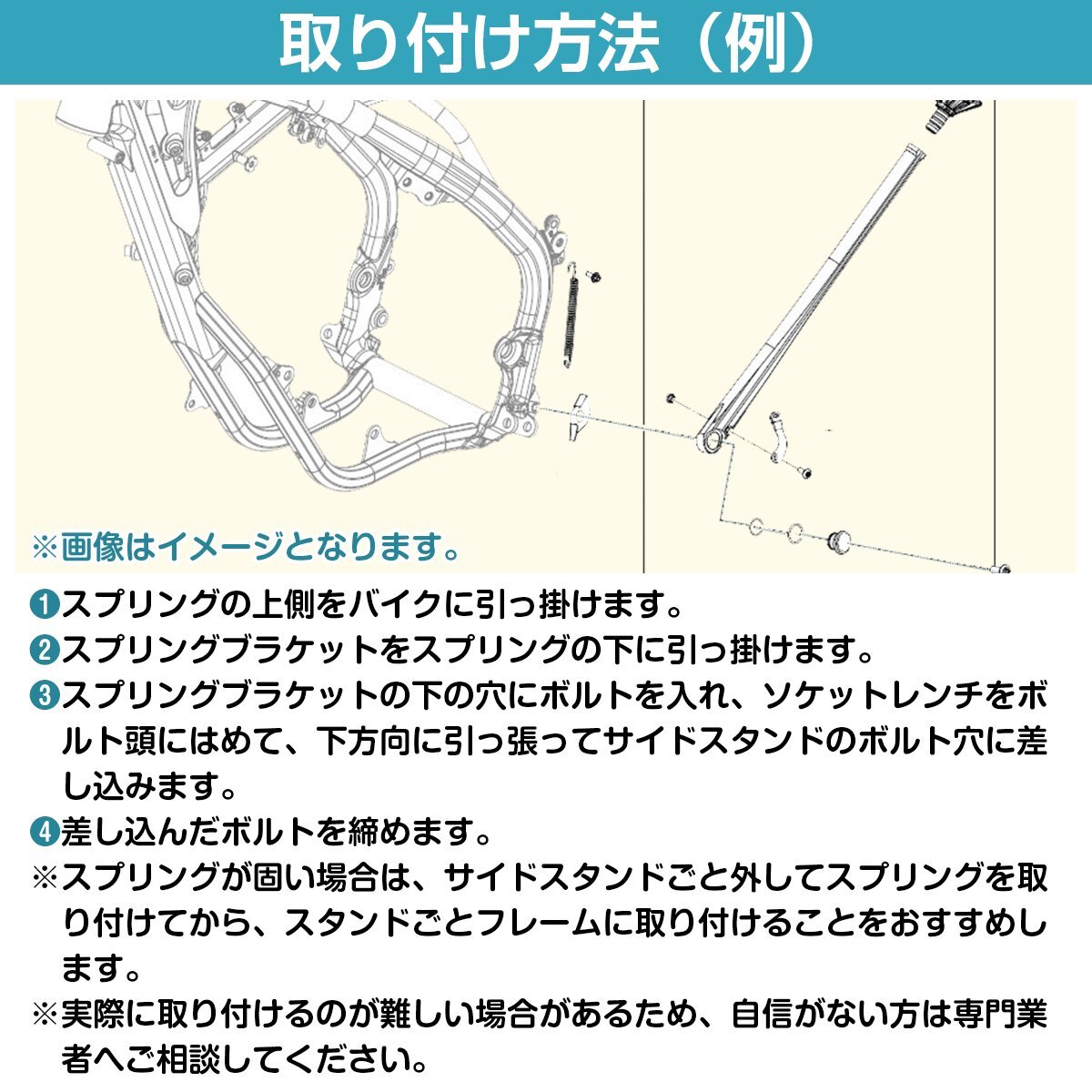 取り付け方法（例）

※画像はイメージとなります。

❶スプリングの上側をバイクに引っ掛けます。
❷スプリングブラケットをスプリングの下に引っ掛けます。
❸スプリングブラケットの下の穴にボルトを入れ、ソケットレンチをボルト頭にはめて、下方向に引っ張ってサイドスタンドのボルト穴に差し込みます。
❹差し込んだボルトを締めます。
※スプリングが固い場合は、サイドスタンドごと外してスプリングを取り付けてから、スタンドごとフレームに取り付けることをおすすめします。
※実際に取り付けるのが難しい場合があるため、自信がない方は専門業者へご相談してください。